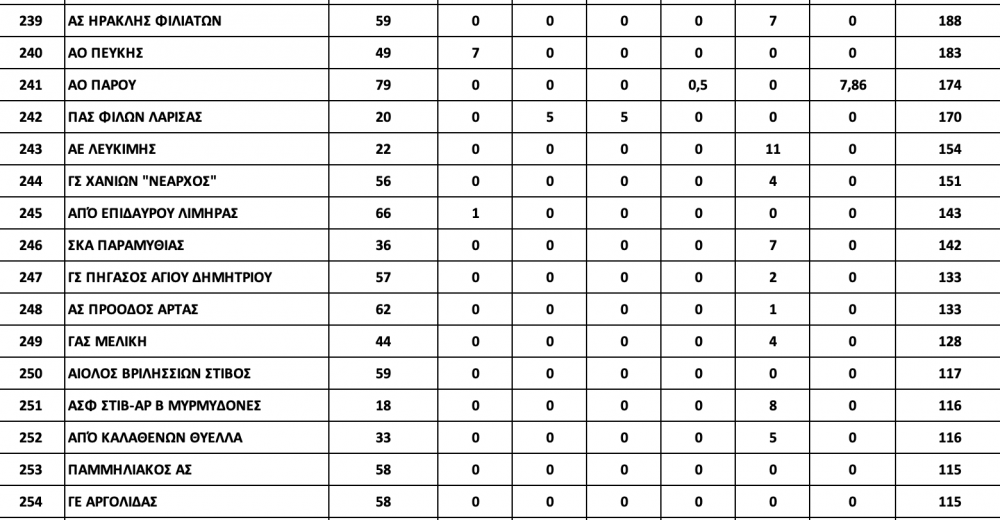 | 239 | ΑΣ ΗΡΑΚΛΗΣ ΦΙΛΙΑΤΩΝ | 59 | 0 | 0 | 0 | 0 | 7 | 0 | 188 |
|---|---|---|---|---|---|---|---|---|---|
| 240 | ΑΟ ΠΕΥΚΗΣ | 49 | 7 | 0 | 0 | 0 | 0 | 0 | 183 |
| 241 | ΑΟ ΠΑΡΟΥ | 79 | 0 | 0 | 0 | 0,5 | 0 | 7,86 | 174 |
| 242 | ΠΑΣ ΦΙΛΩΝ ΛΑΡΙΣΑΣ | 20 | 0 | 5 | 5 | 0 | 0 | 0 | 170 |
| 243 | ΑΕ ΛΕΥΚΙΜΗΣ | 22 | 0 | 0 | 0 | 0 | 11 | 0 | 154 |
| 244 | ΓΣ ΧΑΝΙΩΝ "ΝΕΑΡΧΟΣ" | 56 | 0 | 0 | 0 | 0 | 4 | 0 | 151 |
| 245 | ΑΠΌ ΕΠΙΔΑΥΡΟΥ ΛΙΜΗΡΑΣ | 66 | 1 | 0 | 0 | 0 | 0 | 0 | 143 |
| 246 | ΣΚΑ ΠΑΡΑΜΥΘΙΑΣ | 36 | 0 | 0 | 0 | 0 | 7 | 0 | 142 |
| 247 | ΓΣ ΠΗΓΑΣΟΣ ΑΓΙΟΥ ΔΗΜΗΤΡΙΟΥ | 57 | 0 | 0 | 0 | 0 | 2 | 0 | 133 |
| 248 | ΑΣ ΠΡΟΟΔΟΣ ΑΡΤΑΣ | 62 | 0 | 0 | 0 | 0 | 1 | 0 | 133 |
| 249 | ΓΑΣ ΜΕΛΙΚΗ | 44 | 0 | 0 | 0 | 0 | 4 | 0 | 128 |
| 250 | ΑΙΟΛΟΣ ΒΡΙΛΗΣΣΙΩΝ ΣΤΙΒΟΣ | 59 | 0 | 0 | 0 | 0 | 0 | 0 | 117 |
| 251 | ΑΣΦ ΣΤΙΒ-ΑΡ Β ΜΥΡΜΥΔΟΝΕΣ | 18 | 0 | 0 | 0 | 0 | 8 | 0 | 116 |
| 252 | ΑΠΌ ΚΑΛΑΘΕΝΩΝ ΘΥΕΛΛΑ | 33 | 0 | 0 | 0 | 0 | 5 | 0 | 116 |
| 253 | ΠΑΜΜΗΛΙΑΚΟΣ ΑΣ | 58 | 0 | 0 | 0 | 0 | 0 | 0 | 115 |
| 254 | ΓΕ ΑΡΓΟΛΙΔΑΣ | 58 | 0 | 0 | 0 | 0 | 0 | 0 | 115 |